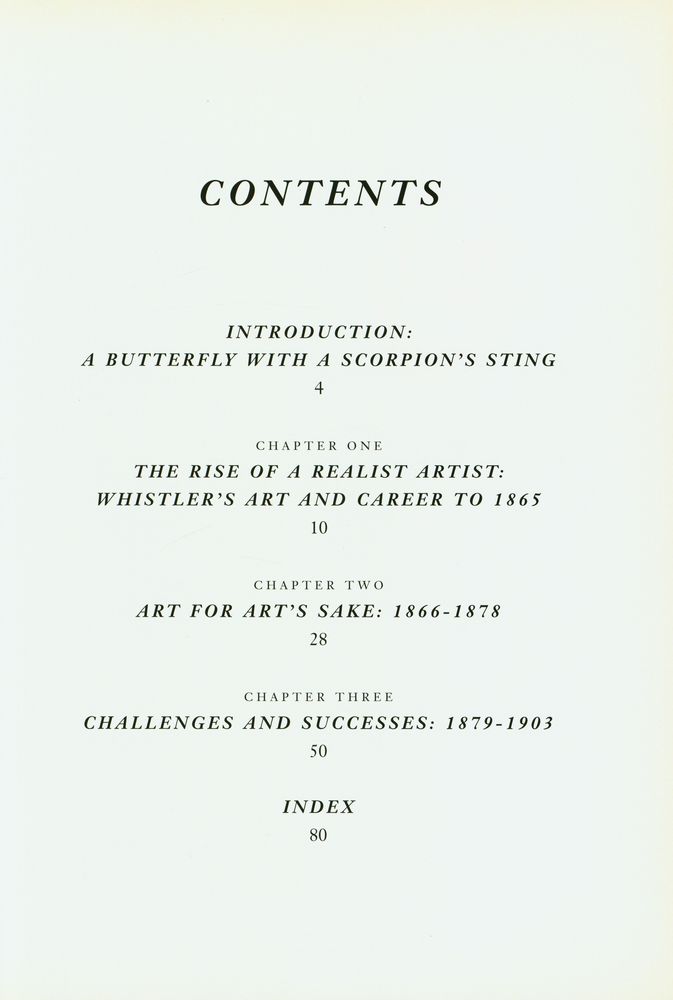 CONTENTS

INTRODUCTION:
A BUTTERFLY WITH A SCORPION'S STING
4

CHAPTER ONE
THE RISE OF A REALIST ARTIST:
WHISTLER'S ART AND CAREER TO 1865
10

CHAPTER TWO
ART FOR ART'S SAKE: 1866-1878
28

CHAPTER THREE
CHALLENGES AND SUCCESSES: 1879-1903
50

INDEX
80